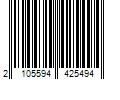 2 105594 425494